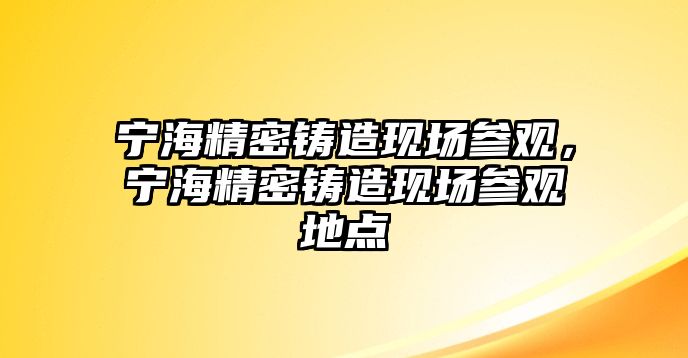 宁海精密铸造现场参观，宁海精密铸造现场参观地点